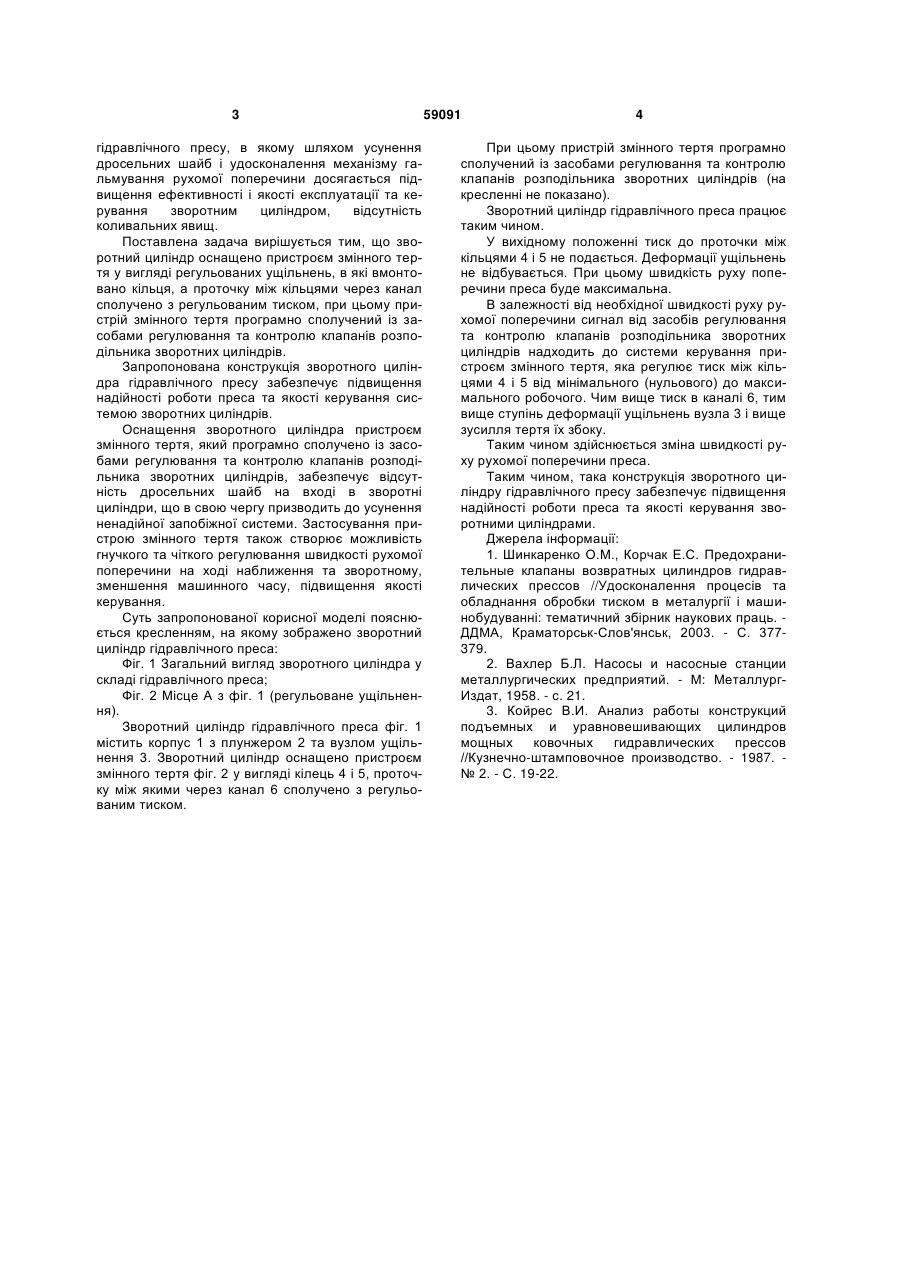 3 59091 4

гідравлічного пресу, в якому шляхом усунення дросельних шайб і удосконалення механізму гальмування рухомої поперечини досягається підвищення ефективності і якості експлуатації та керування зворотним циліндром, відсутність коливальних явищ.

Поставлена задача вирішується тим, що зворотний циліндр оснащено пристроєм змінного тертя у вигляді регульованих ущільнень, в які вмонтовано кільця, а проточку між кільцями через канал сполучено з регульованим тиском, при цьому пристрій змінного тертя програмно сполучений із засобами регулювання та контролю клапанів розподільника зворотних циліндрів.

Запропонована конструкція зворотного циліндра гідравлічного пресу забезпечує підвищення надійності роботи преса та якості керування системою зворотних циліндрів.

Оснащення зворотного циліндра пристроєм змінного тертя, який програмно сполучено із засобами регулювання та контролю клапанів розподільника зворотних циліндрів, забезпечує відсутність дросельних шайб на вході в зворотні циліндри, що в свою чергу призводить до усунення ненадійної запобіжної системи. Застосування пристрою змінного тертя також створює можливість гнучкого та чіткого регулювання швидкості рухомої поперечини на ході наближення та зворотному, зменшення машинного часу, підвищення якості керування.

Суть запропонованої корисної моделі пояснюється кресленням, на якому зображено зворотний циліндр гідравлічного преса:

Фіг. 1 Загальний вигляд зворотного циліндра у складі гідравлічного преса;

Фіг. 2 Місце А з фіг. 1 (регульоване ущільнення).

Зворотний циліндр гідравлічного преса фіг. 1 містить корпус 1 з плунжером 2 та вузлом ущільнення 3. Зворотний циліндр оснащено пристроєм змінного тертя фіг. 2 у вигляді кілець 4 і 5, проточку між якими через канал 6 сполучено з регульованим тиском.

При цьому пристрій змінного тертя програмно сполучений із засобами регулювання та контролю клапанів розподільника зворотних циліндрів (на кресленні не показано).

Зворотний циліндр гідравлічного преса працює таким чином.

У вихідному положенні тиск до проточки між кільцями 4 і 5 не подається. Деформації ущільнень не відбувається. При цьому швидкість руху поперечини преса буде максимальна.

В залежності від необхідної швидкості руху рухомої поперечини сигнал від засобів регулювання та контролю клапанів розподільника зворотних циліндрів надходить до системи керування пристроєм змінного тертя, яка регулює тиск між кільцями 4 і 5 від мінімального (нульового) до максимального робочого. Чим вище тиск в каналі 6, тим вище ступінь деформації ущільнень вузла 3 і вище зусилля тертя їх збоку.

Таким чином здійснюється зміна швидкості руху рухомої поперечини преса.

Таким чином, така конструкція зворотного циліндру гідравлічного пресу забезпечує підвищення надійності роботи преса та якості керування зворотними циліндрами.

Джерела інформації:

1. Шинкаренко О.М., Корчак Е.С. Предохранительные клапаны возвратных цилиндров гидравлических прессов //Удосконалення процесів та обладнання обробки тиском в металургії і машинобудуванні: тематичний збірник наукових праць. - ДДМА, Краматорськ-Слов'янськ, 2003. - С. 377-379.

2. Вахлер Б.Л. Насосы и насосные станции металлургических предприятий. - М: Металлург-Издат, 1958. - с. 21.

3. Койрес В.И. Анализ работы конструкций подъемных и уравновешивающих цилиндров мощных ковочных гидравлических прессов //Кузнечно-штамповочное производство. - 1987. - № 2. - С. 19-22.